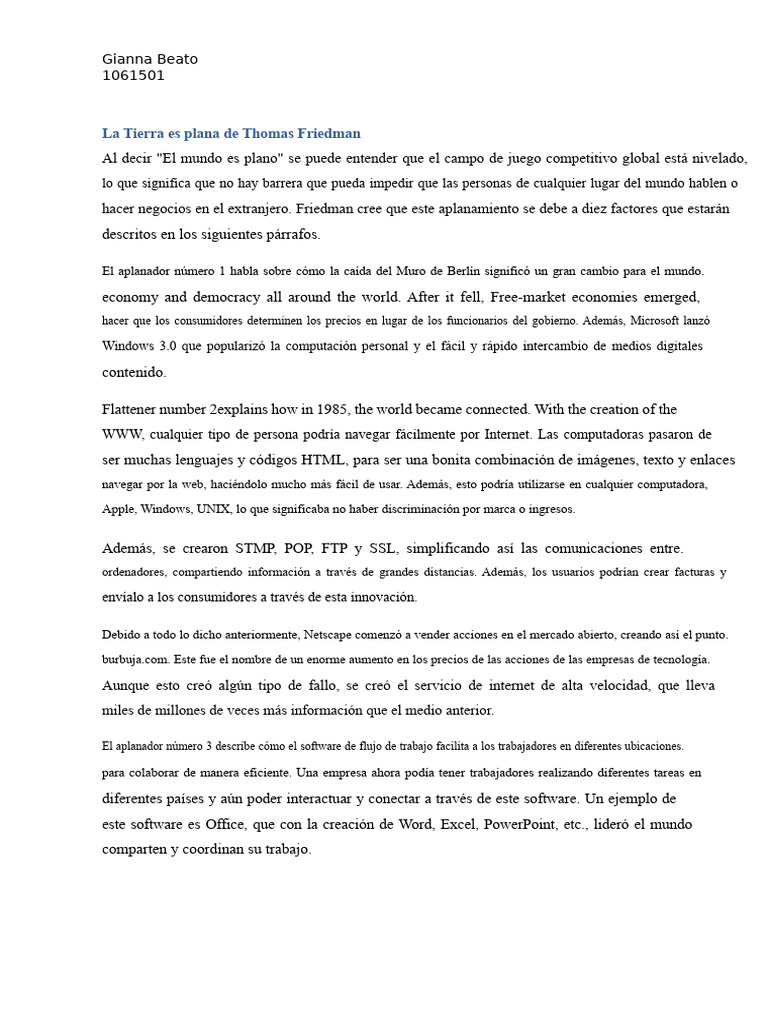 Gianna Beato
1061501

La Tierra es plana de Thomas Friedman

Al decir "El mundo es plano" se puede entender que el campo de juego competitivo global está nivelado, lo que significa que no hay barrera que pueda impedir que las personas de cualquier lugar del mundo hablen o hacer negocios en el extranjero. Friedman cree que este aplanamiento se debe a diez factores que estarán descritos en los siguientes párrafos.

El aplanador número 1 habla sobre cómo la caída del Muro de Berlín significó un gran cambio para el mundo. economy and democracy all around the world. After it fell, Free-market economies emerged, hacer que los consumidores determinen los precios en lugar de los funcionarios del gobierno. Además, Microsoft lanzó Windows 3.0 que popularizó la computación personal y el fácil y rápido intercambio de medios digitales contenido.

Flattener number 2explains how in 1985, the world became connected. With the creation of the WWW, cualquier tipo de persona podría navegar fácilmente por Internet. Las computadoras pasaron de ser muchas lenguajes y códigos HTML, para ser una bonita combinación de imágenes, texto y enlaces navegar por la web, haciéndolo mucho más fácil de usar. Además, esto podría utilizarse en cualquier computadora, Apple, Windows, UNIX, lo que significaba no haber discriminación por marca o ingresos.

Además, se crearon STMP, POP, FTP y SSL, simplificando así las comunicaciones entre. ordenadores, compartiendo información a través de grandes distancias. Además, los usuarios podrían crear facturas y envíalo a los consumidores a través de esta innovación.

Debido a todo lo dicho anteriormente, Netscape comenzó a vender acciones en el mercado abierto, creando así el punto. burbuja.com. Este fue el nombre de un enorme aumento en los precios de las acciones de las empresas de tecnología. Aunque esto creó algún tipo de fallo, se creó el servicio de internet de alta velocidad, que lleva miles de millones de veces más información que el medio anterior.

El aplanador número 3 describe cómo el software de flujo de trabajo facilita a los trabajadores en diferentes ubicaciones. para colaborar de manera eficiente. Una empresa ahora podía tener trabajadores realizando diferentes tareas en diferentes países y aún poder interactuar y conectar a través de este software. Un ejemplo de este software es Office, que con la creación de Word, Excel, PowerPoint, etc., lideró el mundo comparten y coordinan su trabajo.